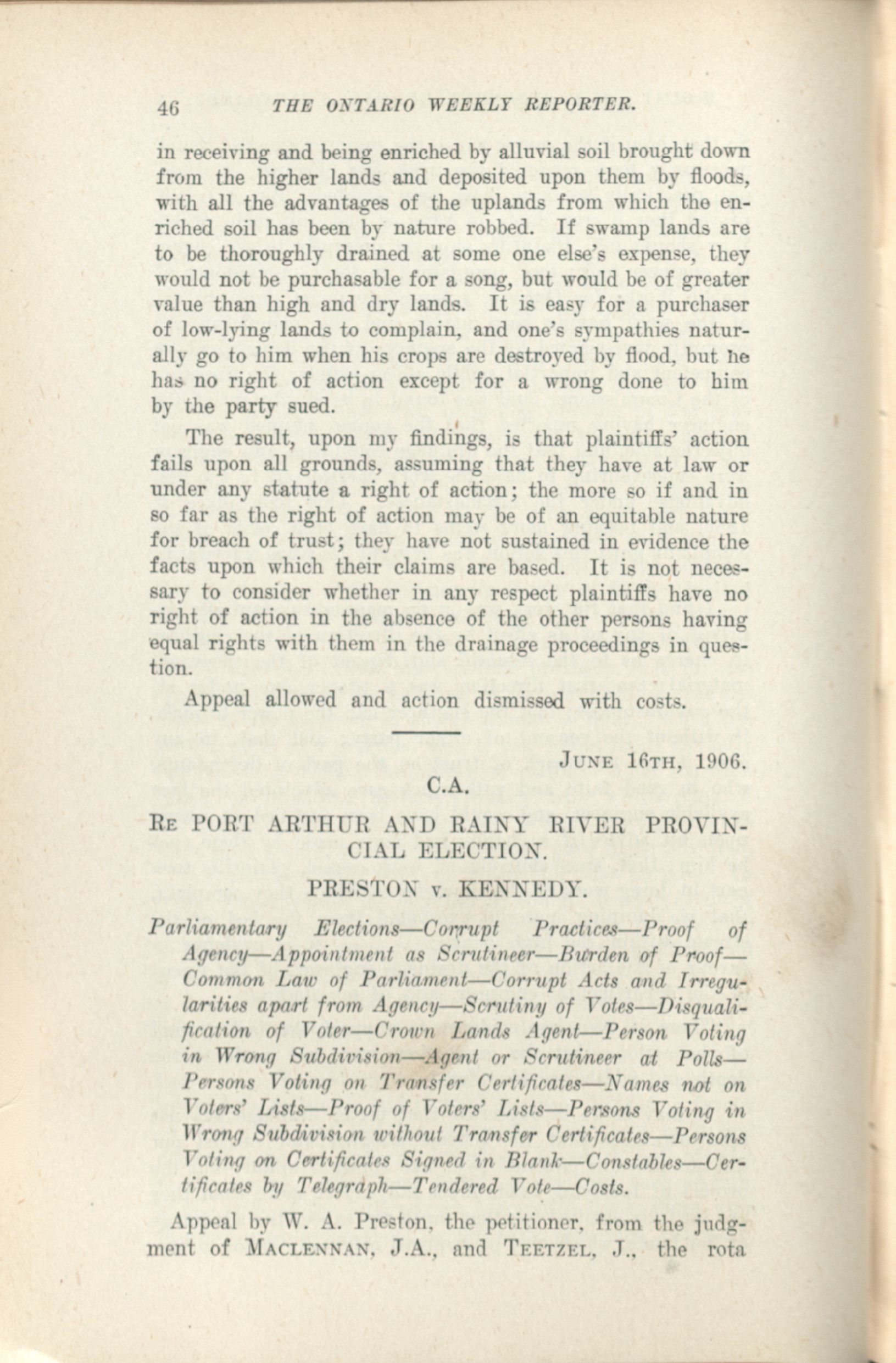 46 THE ONTARIO WEEKLY REPORTER.

in receiving and being enriched by alluvial soil brought down from the higher lands and deposited upon them by floods, with all the advantages of the uplands from which the enriched soil has been by nature robbed. If swamp lands are to be thoroughly drained at some one else's expense, they would not be purchasable for a song, but would be of greater value than high and dry lands. It is easy for a purchaser of low-lying lands to complain, and one's sympathies naturally go to him when his crops are destroyed by flood, but he has no right of action except for a wrong done to him by the party sued.

The result, upon my findings, is that plaintiffs' action fails upon all grounds, assuming that they have at law or under any statute a right of action; the more so if and in so far as the right of action may be of an equitable nature for breach of trust; they have not sustained in evidence the facts upon which their claims are based. It is not necessary to consider whether in any respect plaintiffs have no right of action in the absence of the other persons having equal rights with them in the drainage proceedings in question.

Appeal allowed and action dismissed with costs.

JUNE 16TH, 1906.

C.A.

RE PORT ARTHUR AND RAINY RIVER PROVINCIAL ELECTION.

PRESTON v. KENNEDY.

Parliamentary Elections—Corrupt Practices—Proof of Agency—Appointment as Scrutineer—Burden of Proof—Common Law of Parliament—Corrupt Acts and Irregularities apart from Agency—Scrutiny of Votes—Disqualification of Voter—Crown Lands Agent—Person Voting in Wrong Subdivision—Agent or Scrutineer at Polls—Persons Voting on Transfer Certificates—Names not on Voters' Lists—Proof of Voters' Lists—Persons Voting in Wrong Subdivision without Transfer Certificates—Persons Voting on Certificates Signed in Blank—Constables—Certificates by Telegraph—Tendered Vote—Costs.

Appeal by W. A. Preston, the petitioner, from the judgment of MACLENNAN, J.A., and TEETZEL, J., the rota